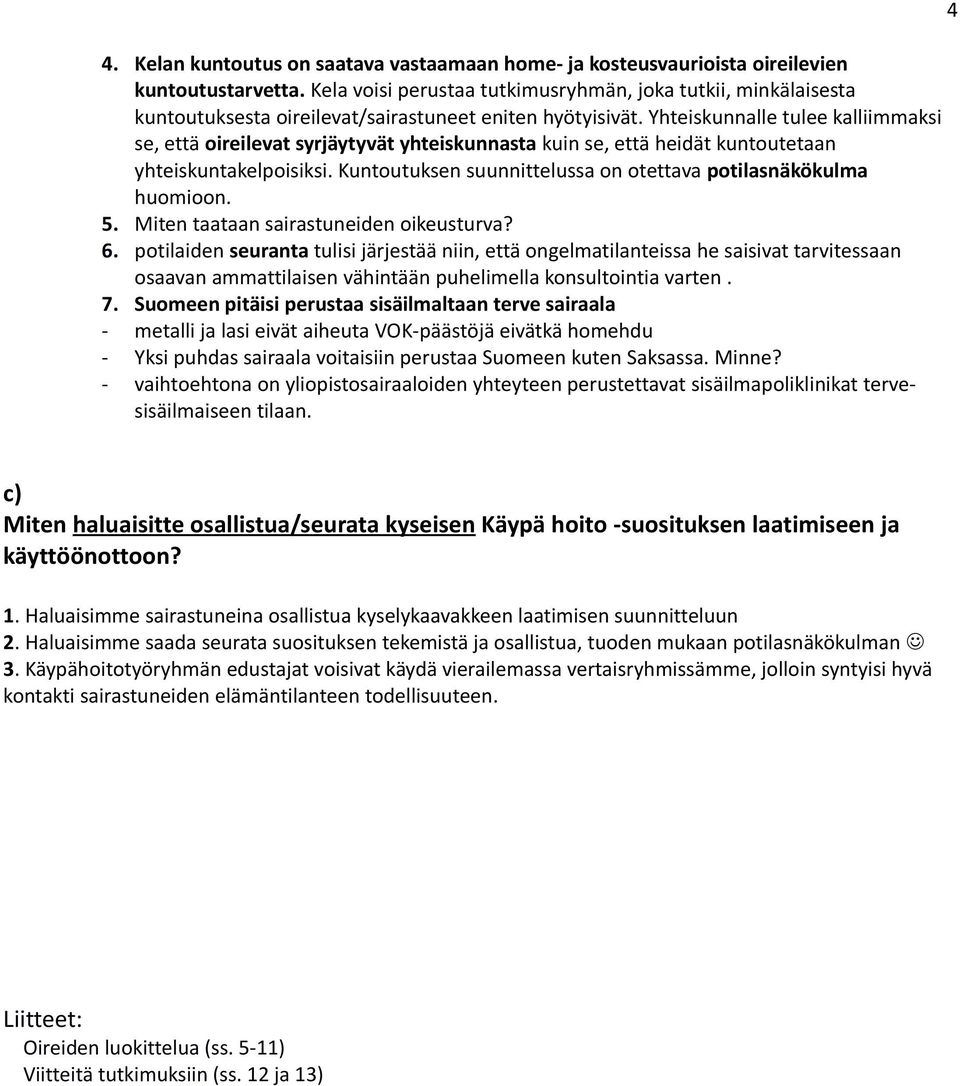 4

4. Kelan kuntoutus on saatava vastaamaan home- ja kosteusvaurioista oireilevien kuntoutustarvetta. Kela voisi perustaa tutkimusryhmän, joka tutkii, minkälaisesta kuntoutuksesta oireilevat/sairastuneet eniten hyötyisivät. Yhteiskunnalle tulee kalliimmaksi se, että oireilevat syrjäytyvät yhteiskunnasta kuin se, että heidät kuntoutetaan yhteiskuntakelpoisiksi. Kuntoutuksen suunnittelussa on otettava potilasnäkökulma huomioon.
5. Miten taataan sairastuneiden oikeusturva?
6. potilaiden seuranta tulisi järjestää niin, että ongelmatilanteissa he saisivat tarvitessaan osaavan ammattilaisen vähintään puhelimella konsultointia varten .
7. Suomeen pitäisi perustaa sisäilmaltaan terve sairaala
- metalli ja lasi eivät aiheuta VOK-päästöjä eivätkä homehdu
- Yksi puhdas sairaala voitaisiin perustaa Suomeen kuten Saksassa. Minne?
- vaihtoehtona on yliopistosairaaloiden yhteyteen perustettavat sisäilmapoliklinikat terve-sisäilmaiseen tilaan.

c)
Miten haluaisitte osallistua/seurata kyseisen Käypä hoito -suosituksen laatimiseen ja käyttöönottoon?

1. Haluaisimme sairastuneina osallistua kyselykaavakkeen laatimisen suunnitteluun
2. Haluaisimme saada seurata suosituksen tekemistä ja osallistua, tuoden mukaan potilasnäkökulman ☺
3. Käypähoitotyöryhmän edustajat voisivat käydä vierailemassa vertaisryhmissämme, jolloin syntyisi hyvä kontakti sairastuneiden elämäntilanteen todellisuuteen.

Liitteet:
Oireiden luokittelua (ss. 5-11)
Viitteitä tutkimuksiin (ss. 12 ja 13)